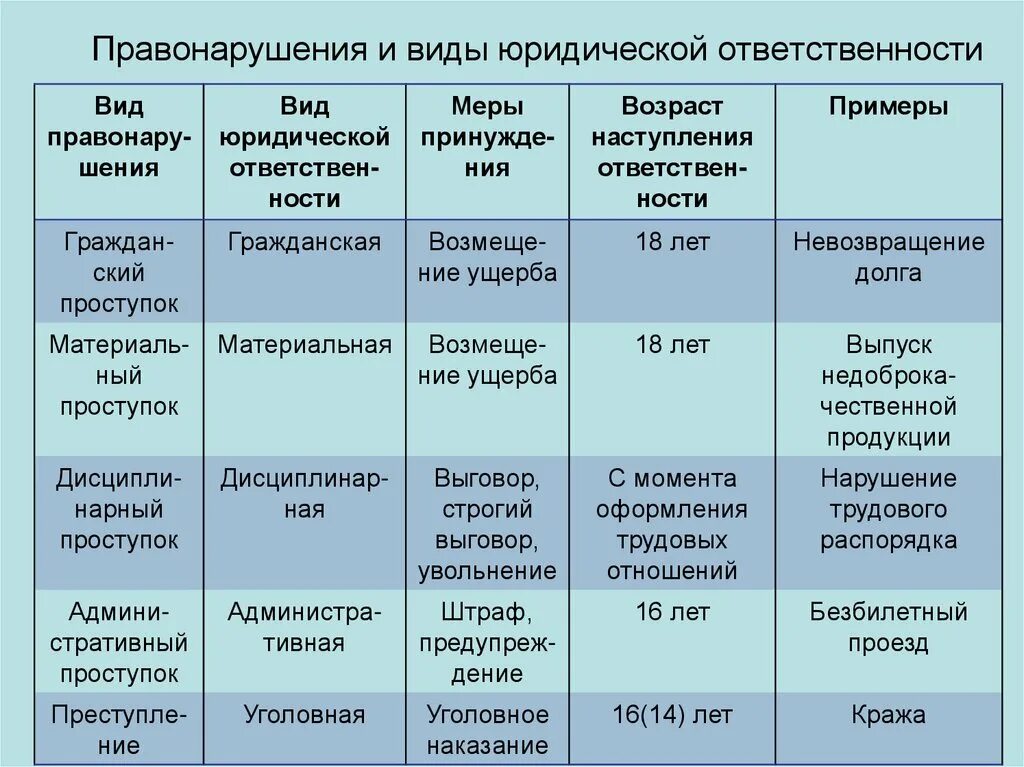 Правонарушения и виды юридической ответственности

| Вид правонарушения | Вид юридической ответственности | Меры принуждения | Возраст наступления ответственности | Примеры |
|---|---|---|---|---|
| Гражданский проступок | Гражданская | Возмещение ущерба | 18 лет | Невозвращение долга |
| Материальный проступок | Материальная | Возмещение ущерба | 18 лет | Выпуск недоброкачественной продукции |
| Дисциплинарный проступок | Дисциплинарная | Выговор, строгий выговор, увольнение | С момента оформления трудовых отношений | Нарушение трудового распорядка |
| Административный проступок | Административная | Штраф, предупреждение | 16 лет | Безбилетный проезд |
| Преступление | Уголовная | Уголовное наказание | 16(14) лет | Кража |